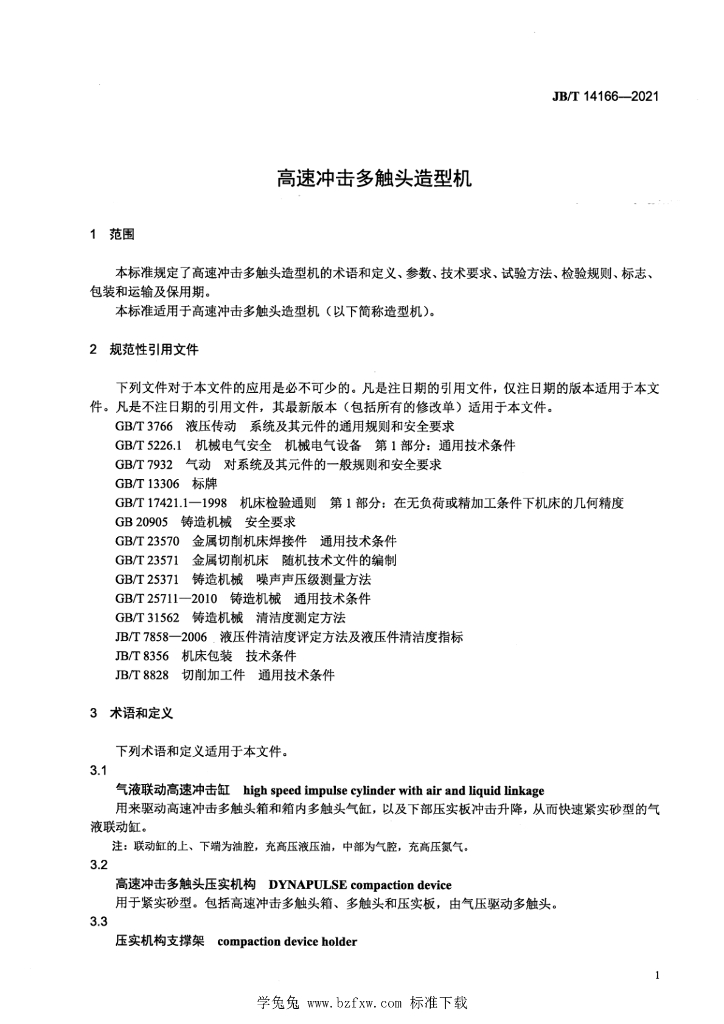 JB/T 14166—2021

高速冲击多触头造型机

1 范围

本标准规定了高速冲击多触头造型机的术语和定义、参数、技术要求、试验方法、检验规则、标志、包装和运输及保用期。

本标准适用于高速冲击多触头造型机（以下简称造型机）。

2 规范性引用文件

下列文件对于本文件的应用是必不可少的。凡是注日期的引用文件，仅注日期的版本适用于本文件。凡是不注日期的引用文件，其最新版本（包括所有的修改单）适用于本文件。

GB/T 3766 液压传动 系统及其元件的通用规则和安全要求
GB/T 5226.1 机械电气安全 机械电气设备 第1部分：通用技术条件
GB/T 7932 气动 对系统及其元件的一般规则和安全要求
GB/T 13306 标牌
GB/T 17421.1—1998 机床检验通则 第1部分：在无负荷或精加工条件下机床的几何精度
GB 20905 铸造机械 安全要求
GB/T 23570 金属切削机床焊接件 通用技术条件
GB/T 23571 金属切削机床 随机技术文件的编制
GB/T 25371 铸造机械 噪声声压级测量方法
GB/T 25711—2010 铸造机械 通用技术条件
GB/T 31562 铸造机械 清洁度测定方法
JB/T 7858—2006 液压件清洁度评定方法及液压件清洁度指标
JB/T 8356 机床包装 技术条件
JB/T 8828 切削加工件 通用技术条件

3 术语和定义

下列术语和定义适用于本文件。

3.1
气液联动高速冲击缸 high speed impulse cylinder with air and liquid linkage
用来驱动高速冲击多触头箱和箱内多触头气缸，以及下部压实板冲击升降，从而快速紧实砂型的气液联动缸。

注：联动缸的上、下端为油腔，充高压液压油，中部为气腔，充高压氮气。

3.2
高速冲击多触头压实机构 DYNAPULSE compaction device
用于紧实砂型。包括高速冲击多触头箱、多触头和压实板，由气压驱动多触头。

3.3
压实机构支撑架 compaction device holder

1

学兔兔 www.bzfxw.com 标准下载